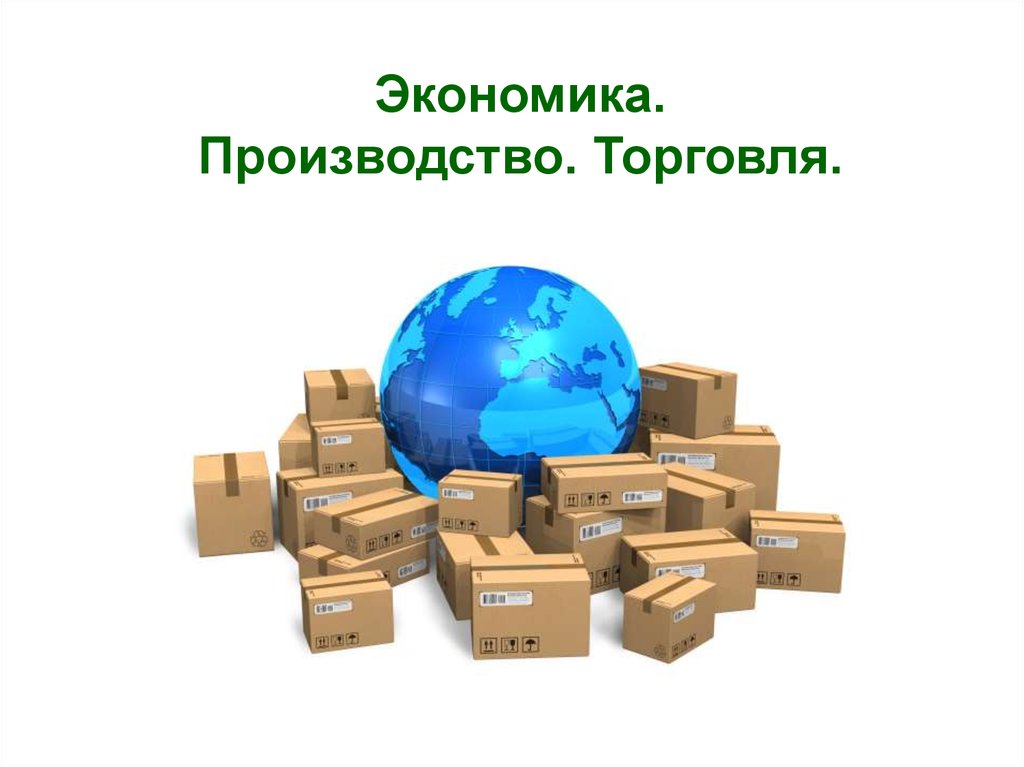 Экономика.
Производство. Торговля.